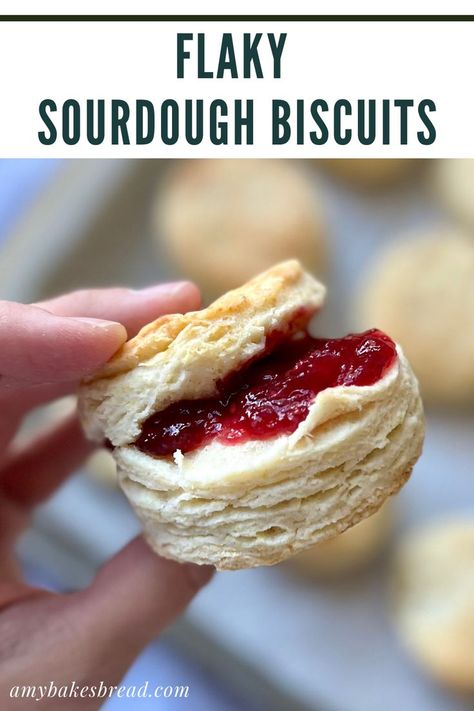 FLAKY
SOURDOUGH BISCUITS

amybakesbread.com